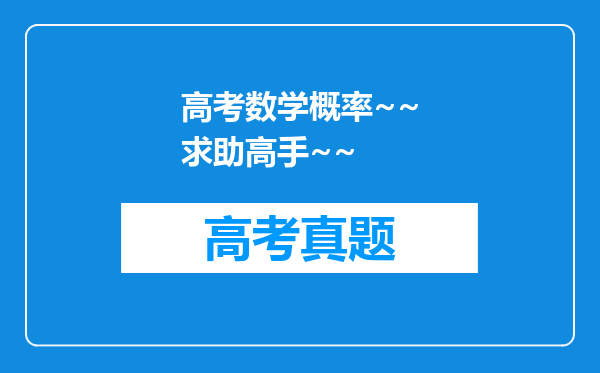 高考数学概率~~
求助高手~~

高考真题